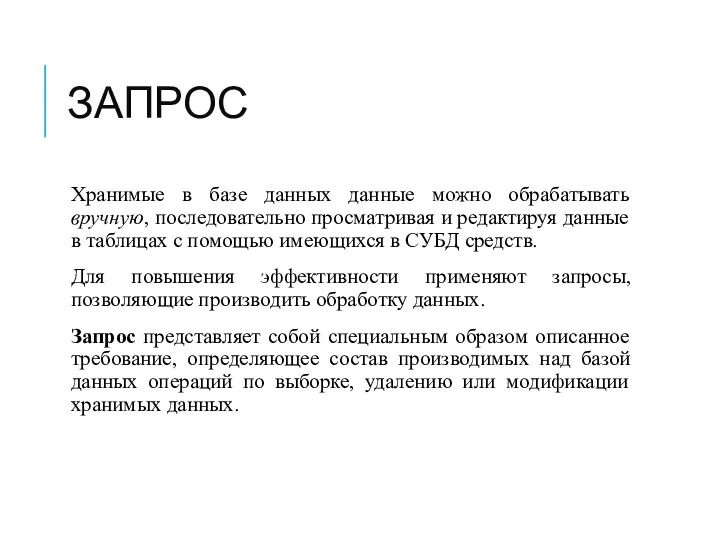 ЗАПРОС

Хранимые в базе данных данные можно обрабатывать вручную, последовательно просматривая и редактируя данные в таблицах с помощью имеющихся в СУБД средств.

Для повышения эффективности применяют запросы, позволяющие производить обработку данных.

Запрос представляет собой специальным образом описанное требование, определяющее состав производимых над базой данных операций по выборке, удалению или модификации хранимых данных.